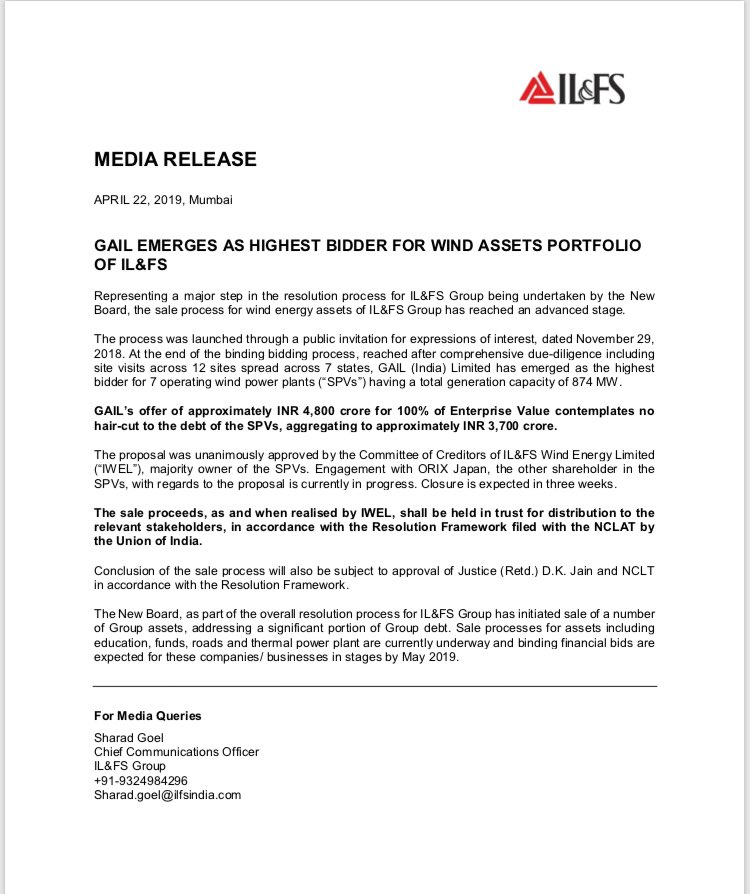 IL&FS

MEDIA RELEASE

APRIL 22, 2019, Mumbai

GAIL EMERGES AS HIGHEST BIDDER FOR WIND ASSETS PORTFOLIO OF IL&FS

Representing a major step in the resolution process for IL&FS Group being undertaken by the New Board, the sale process for wind energy assets of IL&FS Group has reached an advanced stage.

The process was launched through a public invitation for expressions of interest, dated November 29, 2018. At the end of the binding bidding process, reached after comprehensive due-diligence including site visits across 12 sites spread across 7 states, GAIL (India) Limited has emerged as the highest bidder for 7 operating wind power plants ("SPVs") having a total generation capacity of 874 MW.

GAIL's offer of approximately INR 4,800 crore for 100% of Enterprise Value contemplates no hair-cut to the debt of the SPVs, aggregating to approximately INR 3,700 crore.

The proposal was unanimously approved by the Committee of Creditors of IL&FS Wind Energy Limited ("IWEL"), majority owner of the SPVs. Engagement with ORIX Japan, the other shareholder in the SPVs, with regards to the proposal is currently in progress. Closure is expected in three weeks.

The sale proceeds, as and when realised by IWEL, shall be held in trust for distribution to the relevant stakeholders, in accordance with the Resolution Framework filed with the NCLAT by the Union of India.

Conclusion of the sale process will also be subject to approval of Justice (Retd.) D.K. Jain and NCLT in accordance with the Resolution Framework.

The New Board, as part of the overall resolution process for IL&FS Group has initiated sale of a number of Group assets, addressing a significant portion of Group debt. Sale processes for assets including education, funds, roads and thermal power plant are currently underway and binding financial bids are expected for these companies/ businesses in stages by May 2019.

For Media Queries

Sharad Goel
Chief Communications Officer
IL&FS Group
+91-9324984296
Sharad.goel@ilfsindia.com